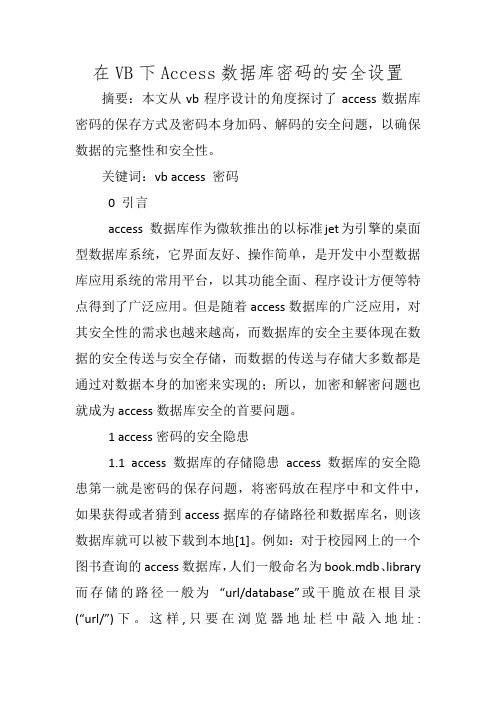 在 VB 下 Access 数据库密码的安全设置

摘要：本文从 vb 程序设计的角度探讨了 access 数据库密码的保存方式及密码本身加码、解码的安全问题，以确保数据的完整性和安全性。

关键词：vb access 密码

0 引言

access 数据库作为微软推出的以标准 jet 为引擎的桌面型数据库系统，它界面友好、操作简单，是开发中小型数据库应用系统的常用平台，以其功能全面、程序设计方便等特点得到了广泛应用。但是随着 access 数据库的广泛应用，对其安全性的需求也越来越高，而数据库的安全主要体现在数据的安全传送与安全存储，而数据的传送与存储大多数都是通过对数据本身的加密来实现的；所以，加密和解密问题也就成为 access 数据库安全的首要问题。

1 access 密码的安全隐患

1.1 access 数据库的存储隐患 access 数据库的安全隐患第一就是密码的保存问题，将密码放在程序中和文件中，如果获得或者猜到 access 据库的存储路径和数据库名，则该数据库就可以被下载到本地[1]。例如：对于校园网上的一个图书查询的 access 数据库，人们一般命名为 book.mdb、library 而存储的路径一般为 “url/database”或干脆放在根目录(“url/”)下。这样，只要在浏览器地址栏中敲入地址：